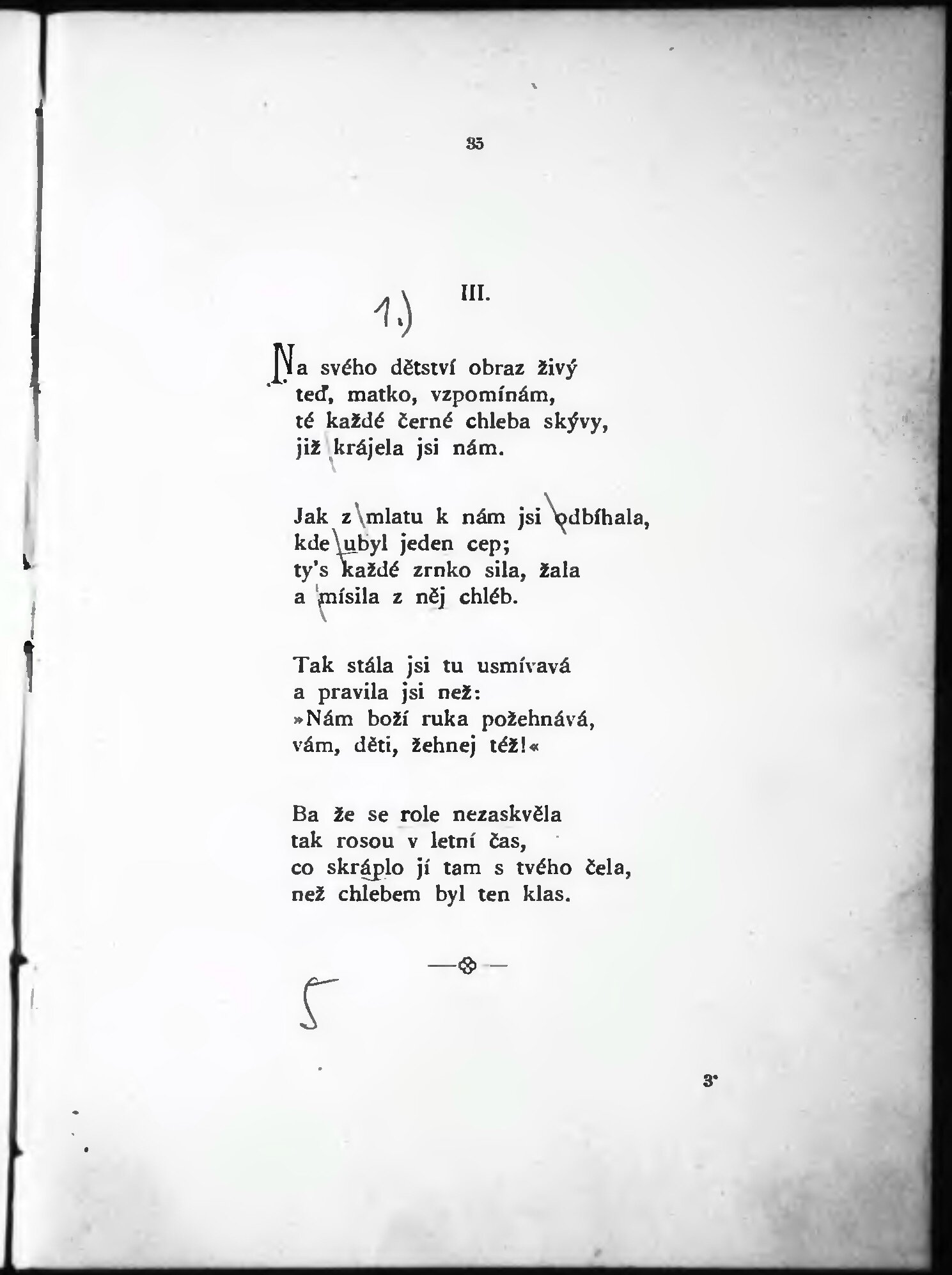 35

1.)

III.

Na svého dětství obraz živý
teď, matko, vzpomínám,
té každé černé chleba skývy,
již krájela jsi nám.

Jak z mlatu k nám jsi odbíhala,
kde ubyl jeden cep;
ty's každé zrnko sila, žala
a mísila z něj chléb.

Tak stála jsi tu usmívavá
a pravila jsi než:
»Nám boží ruka požehnává,
vám, děti, žehnej též!«

Ba že se role nezaskvěla
tak rosou v letní čas,
co skráplo jí tam s tvého čela,
než chlebem byl ten klas.

5

3*